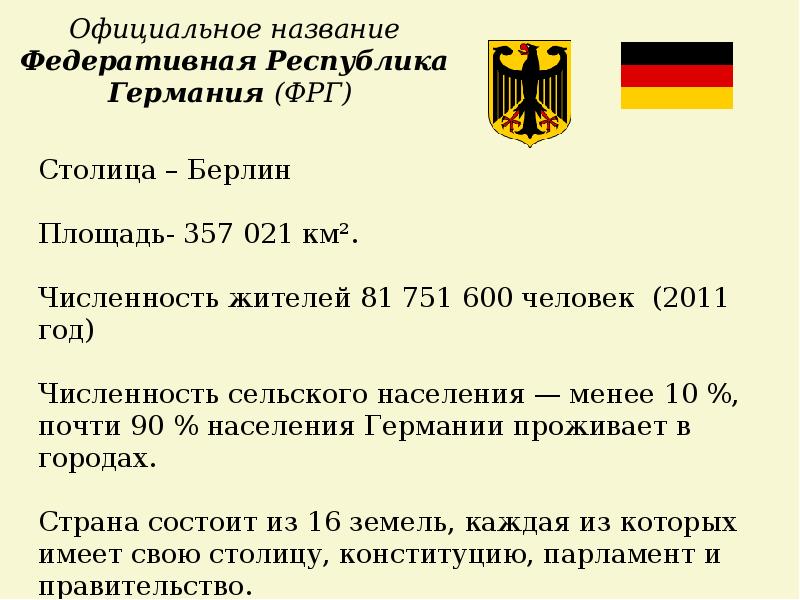 Официальное название
Федеративная Республика Германия (ФРГ)

Столица – Берлин

Площадь- 357 021 км².

Численность жителей 81 751 600 человек  (2011 год)

Численность сельского населения — менее 10 %, почти 90 % населения Германии проживает в городах.

Страна состоит из 16 земель, каждая из которых имеет свою столицу, конституцию, парламент и правительство.